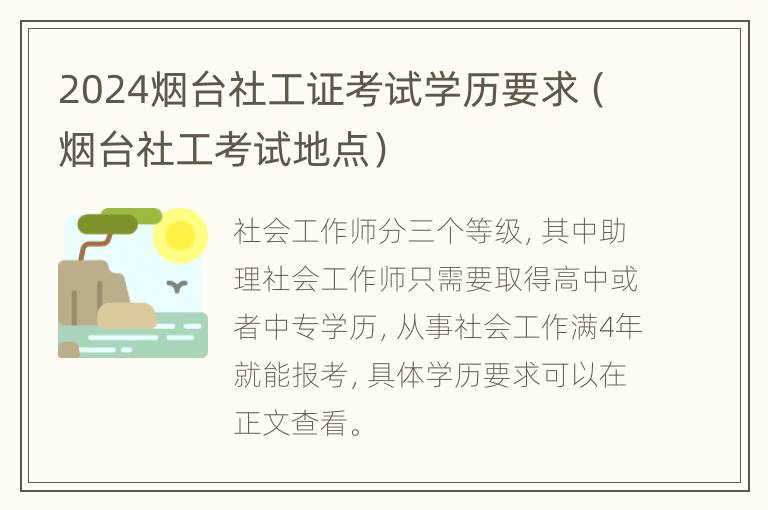 2024烟台社工证考试学历要求（烟台社工考试地点）

社会工作师分三个等级, 其中助理社会工作师只需要取得高中或者中专学历, 从事社会工作满4年就能报考, 具体学历要求可以在正文查看。